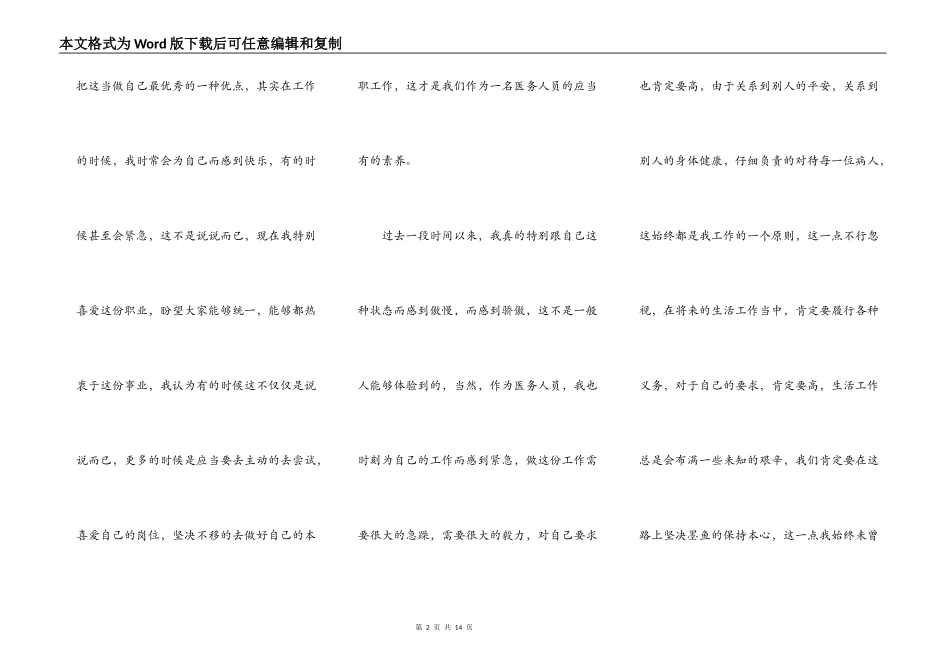 本文格式为Word版下载后可任意编辑和复制

把这当做自己最优秀的一种优点，其实在工作的时候，我时常会为自己而感到快乐，有的时候甚至会紧急，这不是说说而已，现在我特别喜爱这份职业，盼望大家能够统一，能够都热衷于这份事业，我认为有的时候这不仅仅是说说而已，更多的时候是应当要去主动的去尝试，喜爱自己的岗位，坚决不移的去做好自己的本职工作，这才是我们作为一名医务人员的应当有的素养。

过去一段时间以来，我真的特别跟自己这种状态而感到傲慢，而感到骄傲，这不是一般人能够体验到的，当然，作为医务人员，我也时刻为自己的工作而感到紧急，做这份工作需要很大的急躁，需要很大的毅力，对自己要求也肯定要高，由于关系到别人的平安，关系到别人的身体健康，仔细负责的对待每一位病人，这始终都是我工作的一个原则，这一点不行忽视，在将来的生活工作当中，肯定要履行各种义务，对于自己的要求，肯定要高，生活工作总是会布满一些未知的艰辛，我们肯定要在这路上坚决墨鱼的保持本心，这一点我始终未曾

第 2 页 共 14 页